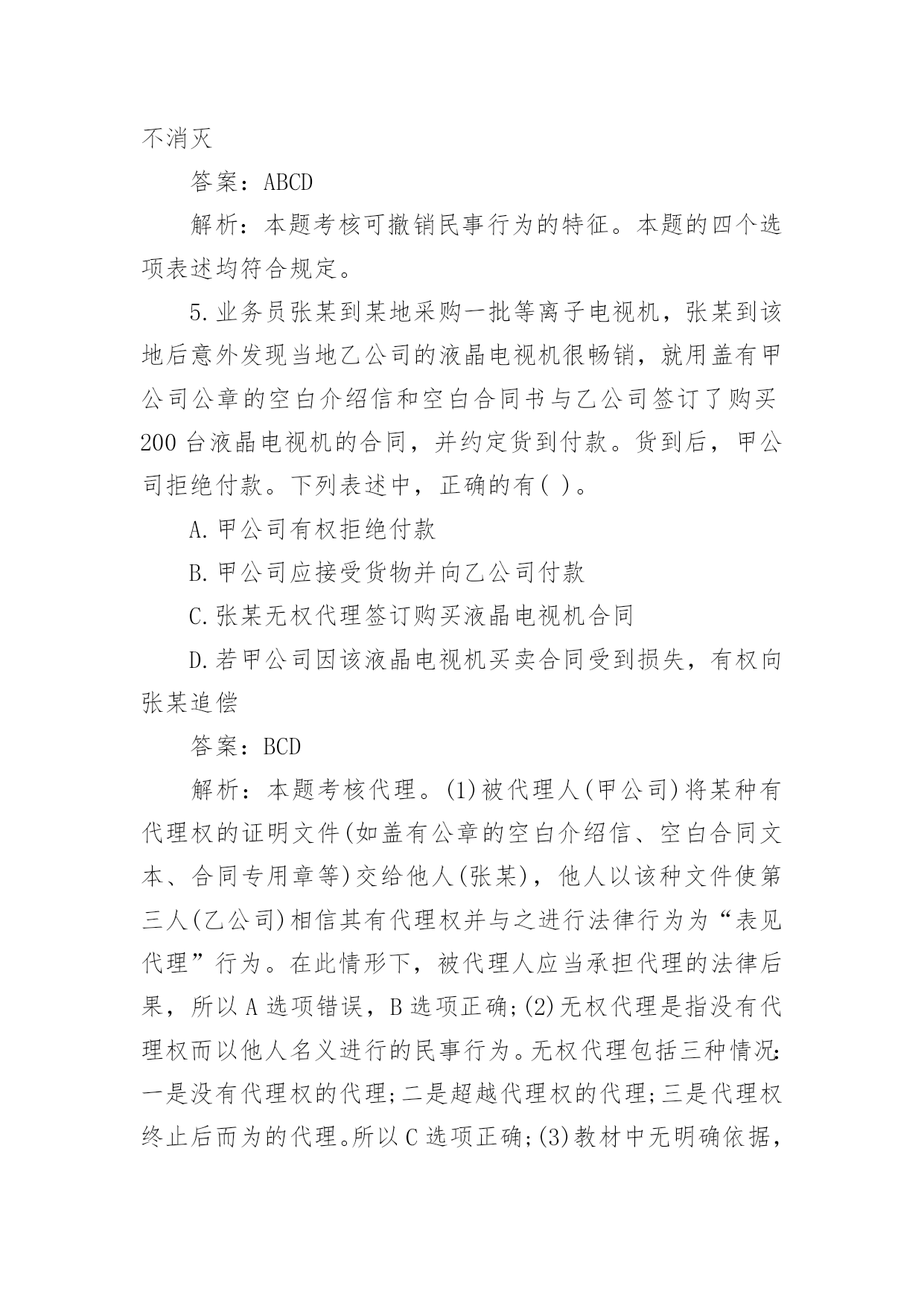 不消灭

答案：ABCD

解析：本题考核可撤销民事行为的特征。本题的四个选项表述均符合规定。

5.业务员张某到某地采购一批等离子电视机，张某到该地后意外发现当地乙公司的液晶电视机很畅销，就用盖有甲公司公章的空白介绍信和空白合同书与乙公司签订了购买200台液晶电视机的合同，并约定货到付款。货到后，甲公司拒绝付款。下列表述中，正确的有( )。

A.甲公司有权拒绝付款

B.甲公司应接受货物并向乙公司付款

C.张某无权代理签订购买液晶电视机合同

D.若甲公司因该液晶电视机买卖合同受到损失，有权向张某追偿

答案：BCD

解析：本题考核代理。(1)被代理人(甲公司)将某种有代理权的证明文件(如盖有公章的空白介绍信、空白合同文本、合同专用章等)交给他人(张某)，他人以该种文件使第三人(乙公司)相信其有代理权并与之进行法律行为为“表见代理”行为。在此情形下，被代理人应当承担代理的法律后果，所以A选项错误，B选项正确;(2)无权代理是指没有代理权而以他人名义进行的民事行为。无权代理包括三种情况:一是没有代理权的代理;二是超越代理权的代理;三是代理权终止后而为的代理。所以C选项正确;(3)教材中无明确依据，